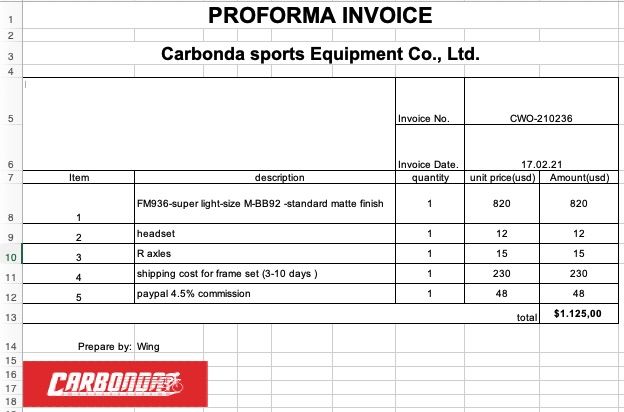 1 PROFORMA INVOICE
2
3 Carbonda sports Equipment Co., Ltd.
4

5 Invoice No. CWO-210236

6 Invoice Date. 17.02.21

| | Item | description | quantity | unit price(usd) | Amount(usd) |
|---|---|---|---|---|---|
| 7 | Item | description | quantity | unit price(usd) | Amount(usd) |
| 8 | 1 | FM936-super light-size M-BB92 -standard matte finish | 1 | 820 | 820 |
| 9 | 2 | headset | 1 | 12 | 12 |
| 10 | 3 | R axles | 1 | 15 | 15 |
| 11 | 4 | shipping cost for frame set (3-10 days ) | 1 | 230 | 230 |
| 12 | 5 | paypal 4.5% commission | 1 | 48 | 48 |
| 13 | | | | total | $1.125,00 |

14 Prepare by: Wing
15
16
17
18

CARBONDA